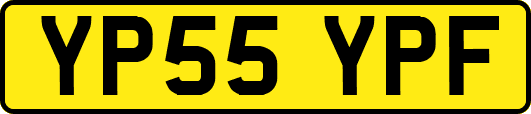 YP55 YPF